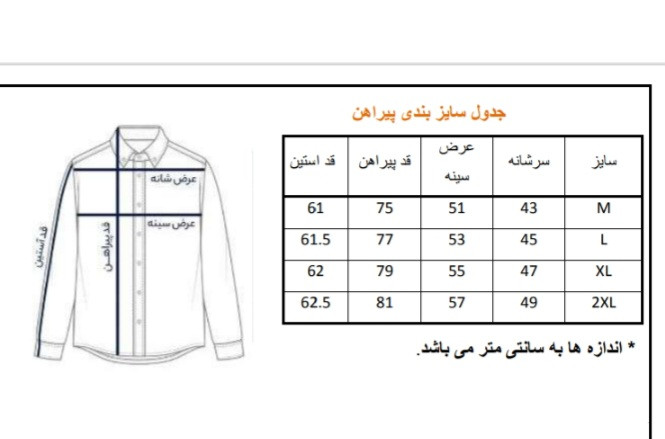 جدول سایز بندی پیراهن

| سایز | سرشانه | عرض سینه | قد پیراهن | قد استین |
|---|---|---|---|---|
| M | 43 | 51 | 75 | 61 |
| L | 45 | 53 | 77 | 61.5 |
| XL | 47 | 55 | 79 | 62 |
| 2XL | 49 | 57 | 81 | 62.5 |

* اندازه ها به سانتی متر می باشد.

عرض شانه
عرض سینه
قد پیراهن
قد آستین